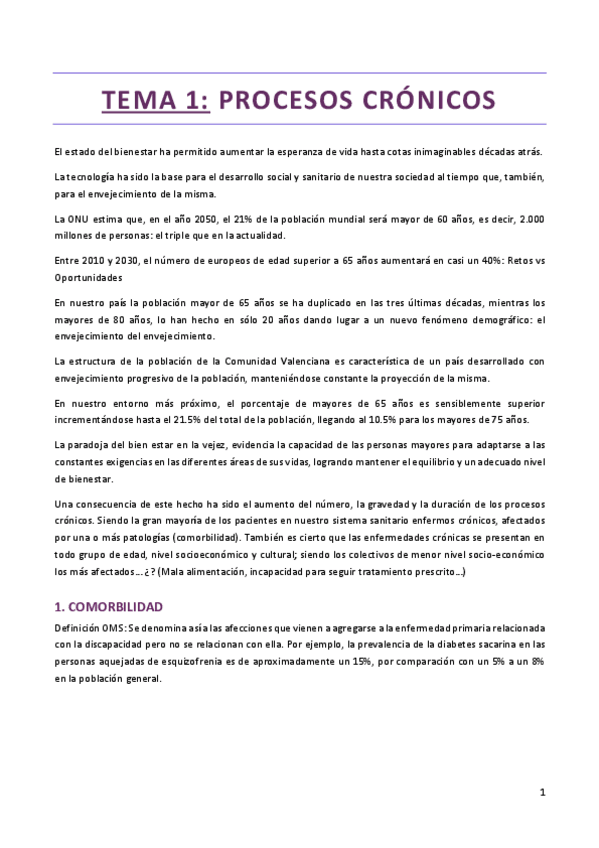 TEMA 1: PROCESOS CRÓNICOS

El estado del bienestar ha permitido aumentar la esperanza de vida hasta cotas inimaginables décadas atrás.

La tecnología ha sido la base para el desarrollo social y sanitario de nuestra sociedad al tiempo que, también, para el envejecimiento de la misma.

La ONU estima que, en el año 2050, el 21% de la población mundial será mayor de 60 años, es decir, 2.000 millones de personas: el triple que en la actualidad.

Entre 2010 y 2030, el número de europeos de edad superior a 65 años aumentará en casi un 40%: Retos vs Oportunidades

En nuestro país la población mayor de 65 años se ha duplicado en las tres últimas décadas, mientras los mayores de 80 años, lo han hecho en sólo 20 años dando lugar a un nuevo fenómeno demográfico: el envejecimiento del envejecimiento.

La estructura de la población de la Comunidad Valenciana es característica de un país desarrollado con envejecimiento progresivo de la población, manteniéndose constante la proyección de la misma.

En nuestro entorno más próximo, el porcentaje de mayores de 65 años es sensiblemente superior incrementándose hasta el 21.5% del total de la población, llegando al 10.5% para los mayores de 75 años.

La paradoja del bien estar en la vejez, evidencia la capacidad de las personas mayores para adaptarse a las constantes exigencias en las diferentes áreas de sus vidas, logrando mantener el equilibrio y un adecuado nivel de bienestar.

Una consecuencia de este hecho ha sido el aumento del número, la gravedad y la duración de los procesos crónicos. Siendo la gran mayoría de los pacientes en nuestro sistema sanitario enfermos crónicos, afectados por una o más patologías (comorbilidad). También es cierto que las enfermedades crónicas se presentan en todo grupo de edad, nivel socioeconómico y cultural; siendo los colectivos de menor nivel socio-económico los más afectados…¿? (Mala alimentación, incapacidad para seguir tratamiento prescrito…)

1. COMORBILIDAD

Definición OMS: Se denomina así a las afecciones que vienen a agregarse a la enfermedad primaria relacionada con la discapacidad pero no se relacionan con ella. Por ejemplo, la prevalencia de la diabetes sacarina en las personas aquejadas de esquizofrenia es de aproximadamente un 15%, por comparación con un 5% a un 8% en la población general.

1